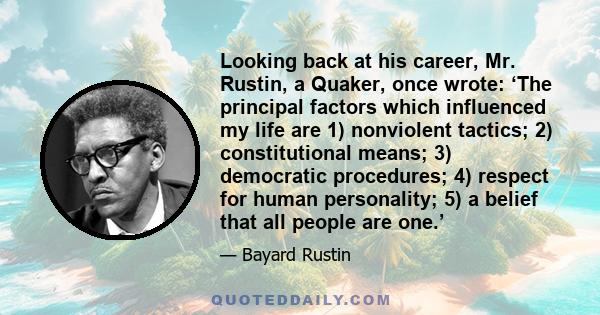 Looking back at his career, Mr. Rustin, a Quaker, once wrote: ‘The principal factors which influenced my life are 1) nonviolent tactics; 2) constitutional means; 3) democratic procedures; 4) respect for human personality; 5) a belief that all people are one.’

— Bayard Rustin

QUOTEDDAILY.COM